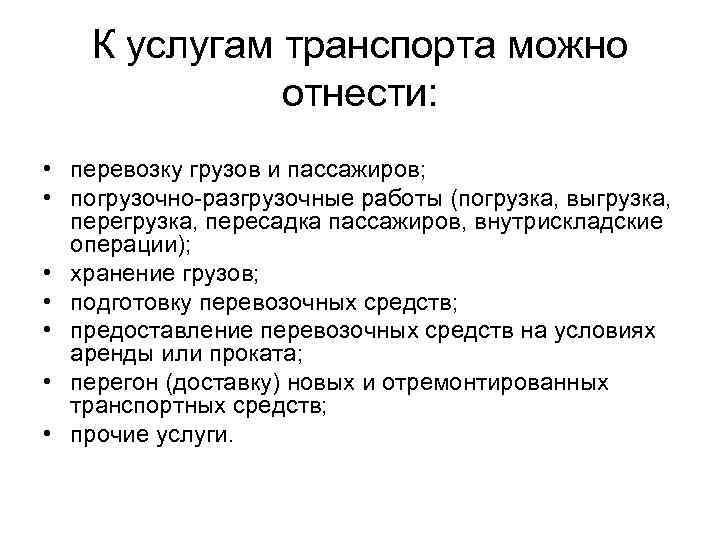 К услугам транспорта можно отнести:

• перевозку грузов и пассажиров;
• погрузочно-разгрузочные работы (погрузка, выгрузка, перегрузка, пересадка пассажиров, внутрискладские операции);
• хранение грузов;
• подготовку перевозочных средств;
• предоставление перевозочных средств на условиях аренды или проката;
• перегон (доставку) новых и отремонтированных транспортных средств;
• прочие услуги.